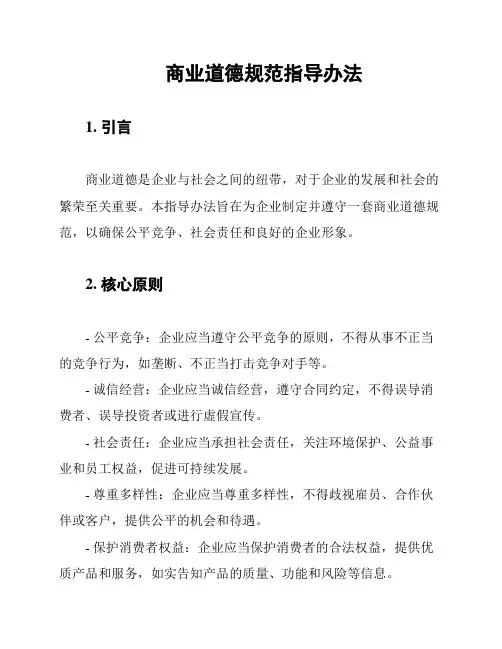 商业道德规范指导办法

1. 引言

商业道德是企业与社会之间的纽带，对于企业的发展和社会的繁荣至关重要。本指导办法旨在为企业制定并遵守一套商业道德规范，以确保公平竞争、社会责任和良好的企业形象。

2. 核心原则

- 公平竞争：企业应当遵守公平竞争的原则，不得从事不正当的竞争行为，如垄断、不正当打击竞争对手等。

- 诚信经营：企业应当诚信经营，遵守合同约定，不得误导消费者、误导投资者或进行虚假宣传。

- 社会责任：企业应当承担社会责任，关注环境保护、公益事业和员工权益，促进可持续发展。

- 尊重多样性：企业应当尊重多样性，不得歧视雇员、合作伙伴或客户，提供公平的机会和待遇。

- 保护消费者权益：企业应当保护消费者的合法权益，提供优质产品和服务，如实告知产品的质量、功能和风险等信息。